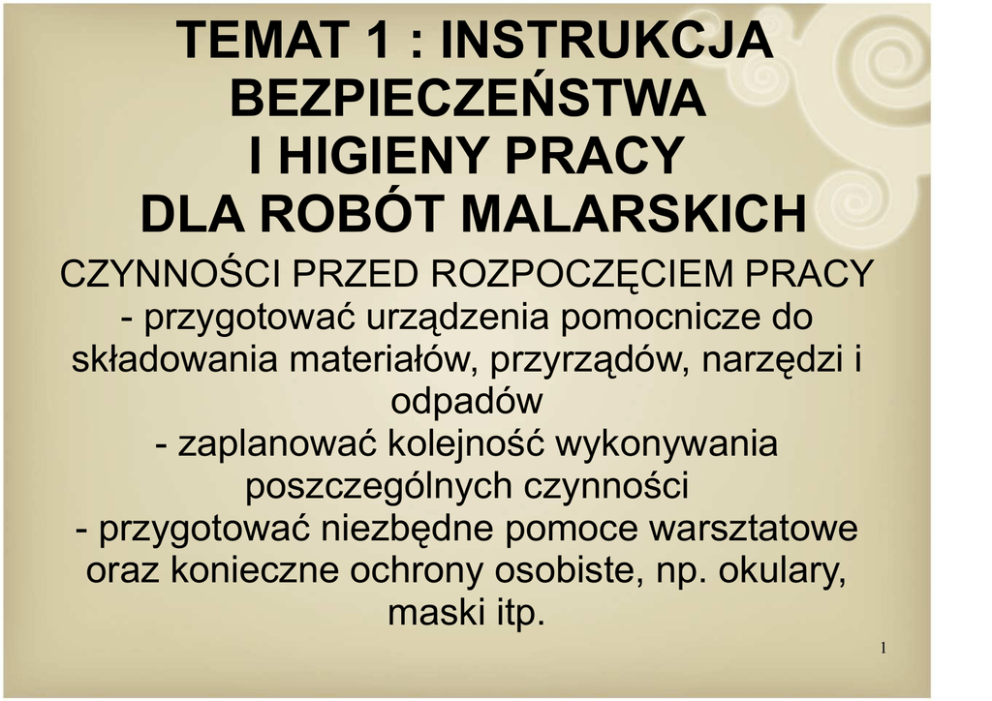 TEMAT 1 : INSTRUKCJA
BEZPIECZEŃSTWA
I HIGIENY PRACY
DLA ROBÓT MALARSKICH

CZYNNOŚCI PRZED ROZPOCZĘCIEM PRACY

- przygotować urządzenia pomocnicze do składowania materiałów, przyrządów, narzędzi i odpadów

- zaplanować kolejność wykonywania poszczególnych czynności

- przygotować niezbędne pomoce warsztatowe oraz konieczne ochrony osobiste, np. okulary, maski itp.

1